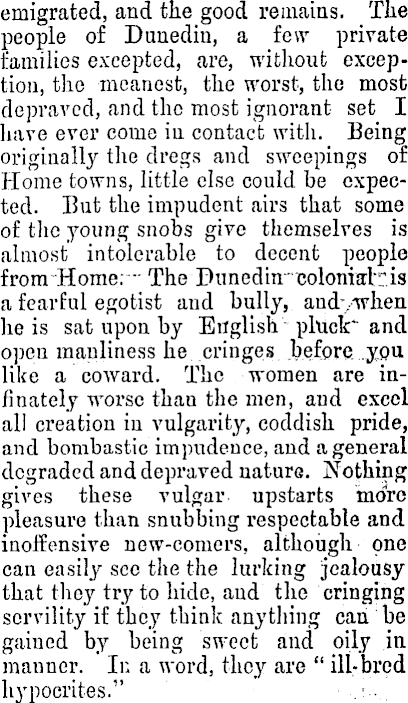 emigrated, and the good remains. The people of Dunedin, a few private families excepted, are, without exception, the meanest, the worst, the most depraved, and the most ignorant set I have ever come in contact with. Being originally the dregs and sweepings of Home towns, little else could be expected. But the impudent airs that some of the young snobs give themselves is almost intolerable to decent people from Home. The Dunedin colonial is a fearful egotist and bully, and when he is sat upon by English pluck and open manliness he cringes before you like a coward. The women are infinately worse than the men, and excel all creation in vulgarity, coddish pride, and bombastic impudence, and a general degraded and depraved nature. Nothing gives these vulgar upstarts more pleasure than snubbing respectable and inoffensive new-comers, although one can easily see the the lurking jealousy that they try to hide, and the cringing servility if they think anything can be gained by being sweet and oily in manner. In a word, they are "ill-bred hypocrites."